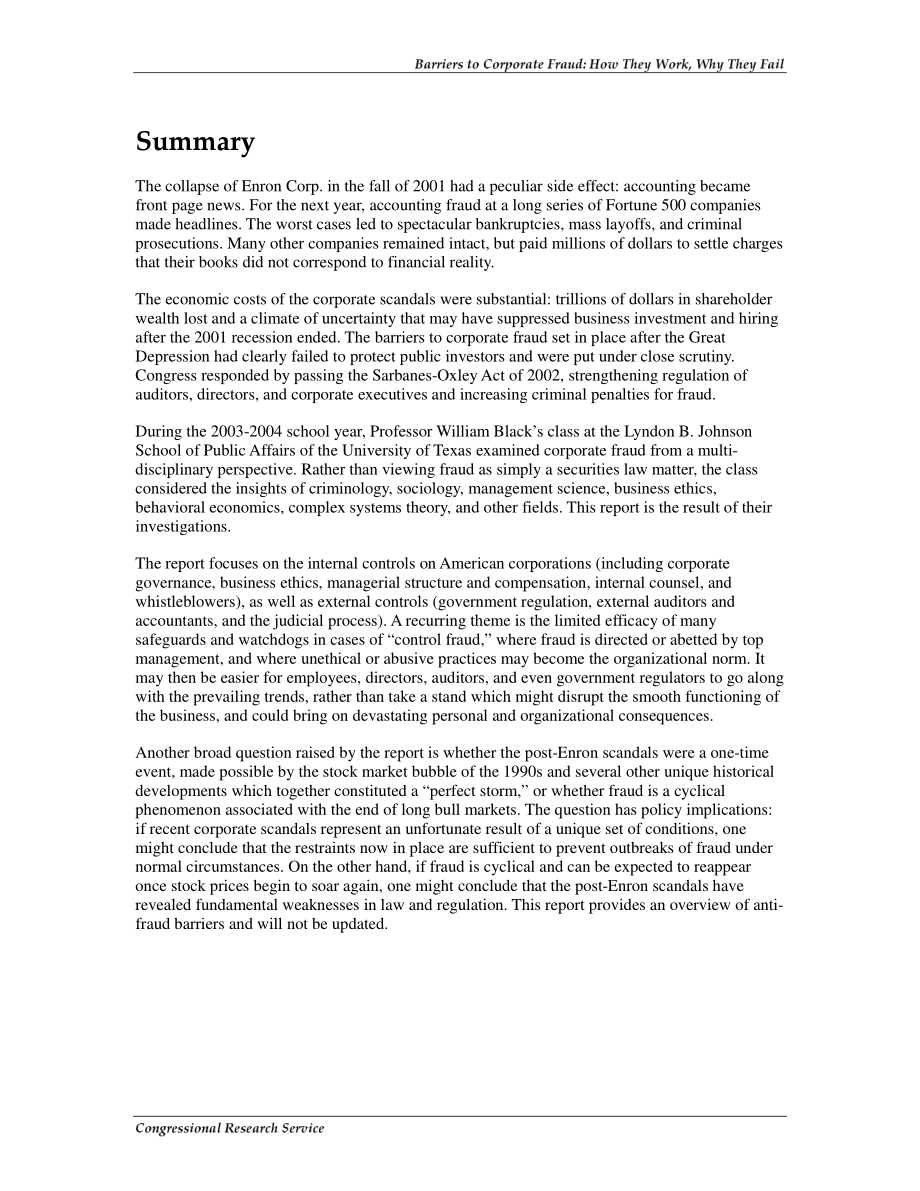 Barriers to Corporate Fraud: How They Work, Why They Fail

Summary

The collapse of Enron Corp. in the fall of 2001 had a peculiar side effect: accounting became front page news. For the next year, accounting fraud at a long series of Fortune 500 companies made headlines. The worst cases led to spectacular bankruptcies, mass layoffs, and criminal prosecutions. Many other companies remained intact, but paid millions of dollars to settle charges that their books did not correspond to financial reality.

The economic costs of the corporate scandals were substantial: trillions of dollars in shareholder wealth lost and a climate of uncertainty that may have suppressed business investment and hiring after the 2001 recession ended. The barriers to corporate fraud set in place after the Great Depression had clearly failed to protect public investors and were put under close scrutiny. Congress responded by passing the Sarbanes-Oxley Act of 2002, strengthening regulation of auditors, directors, and corporate executives and increasing criminal penalties for fraud.

During the 2003-2004 school year, Professor William Black's class at the Lyndon B. Johnson School of Public Affairs of the University of Texas examined corporate fraud from a multidisciplinary perspective. Rather than viewing fraud as simply a securities law matter, the class considered the insights of criminology, sociology, management science, business ethics, behavioral economics, complex systems theory, and other fields. This report is the result of their investigations.

The report focuses on the internal controls on American corporations (including corporate governance, business ethics, managerial structure and compensation, internal counsel, and whistleblowers), as well as external controls (government regulation, external auditors and accountants, and the judicial process). A recurring theme is the limited efficacy of many safeguards and watchdogs in cases of "control fraud," where fraud is directed or abetted by top management, and where unethical or abusive practices may become the organizational norm. It may then be easier for employees, directors, auditors, and even government regulators to go along with the prevailing trends, rather than take a stand which might disrupt the smooth functioning of the business, and could bring on devastating personal and organizational consequences.

Another broad question raised by the report is whether the post-Enron scandals were a one-time event, made possible by the stock market bubble of the 1990s and several other unique historical developments which together constituted a "perfect storm," or whether fraud is a cyclical phenomenon associated with the end of long bull markets. The question has policy implications: if recent corporate scandals represent an unfortunate result of a unique set of conditions, one might conclude that the restraints now in place are sufficient to prevent outbreaks of fraud under normal circumstances. On the other hand, if fraud is cyclical and can be expected to reappear once stock prices begin to soar again, one might conclude that the post-Enron scandals have revealed fundamental weaknesses in law and regulation. This report provides an overview of anti-fraud barriers and will not be updated.

Congressional Research Service